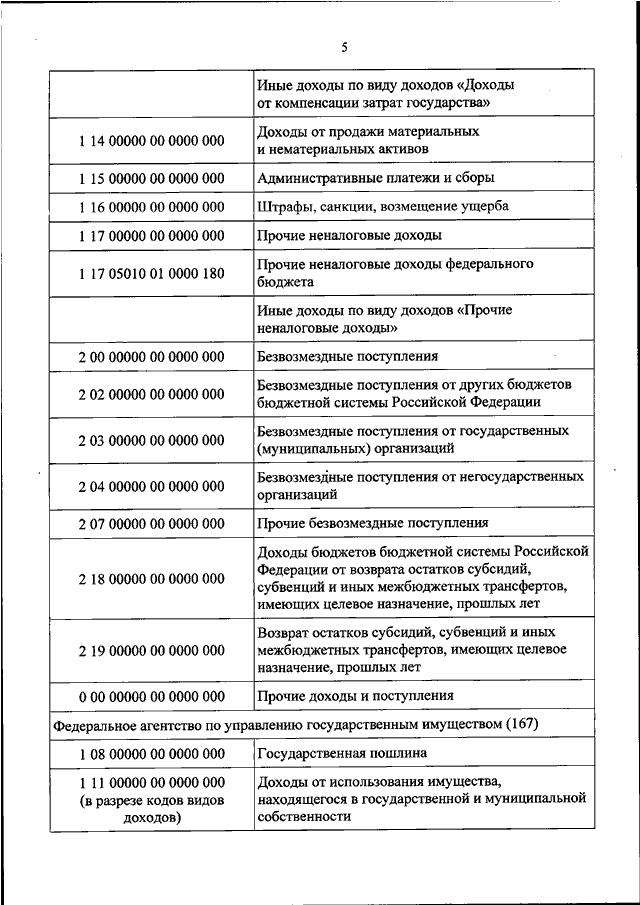 5

| | |
|---|---|
| | Иные доходы по виду доходов «Доходы от компенсации затрат государства» |
| 1 14 00000 00 0000 000 | Доходы от продажи материальных и нематериальных активов |
| 1 15 00000 00 0000 000 | Административные платежи и сборы |
| 1 16 00000 00 0000 000 | Штрафы, санкции, возмещение ущерба |
| 1 17 00000 00 0000 000 | Прочие неналоговые доходы |
| 1 17 05010 01 0000 180 | Прочие неналоговые доходы федерального бюджета |
| | Иные доходы по виду доходов «Прочие неналоговые доходы» |
| 2 00 00000 00 0000 000 | Безвозмездные поступления |
| 2 02 00000 00 0000 000 | Безвозмездные поступления от других бюджетов бюджетной системы Российской Федерации |
| 2 03 00000 00 0000 000 | Безвозмездные поступления от государственных (муниципальных) организаций |
| 2 04 00000 00 0000 000 | Безвозмездные поступления от негосударственных организаций |
| 2 07 00000 00 0000 000 | Прочие безвозмездные поступления |
| 2 18 00000 00 0000 000 | Доходы бюджетов бюджетной системы Российской Федерации от возврата остатков субсидий, субвенций и иных межбюджетных трансфертов, имеющих целевое назначение, прошлых лет |
| 2 19 00000 00 0000 000 | Возврат остатков субсидий, субвенций и иных межбюджетных трансфертов, имеющих целевое назначение, прошлых лет |
| 0 00 00000 00 0000 000 | Прочие доходы и поступления |
| Федеральное агентство по управлению государственным имуществом (167) | |
| 1 08 00000 00 0000 000 | Государственная пошлина |
| 1 11 00000 00 0000 000 (в разрезе кодов видов доходов) | Доходы от использования имущества, находящегося в государственной и муниципальной собственности |